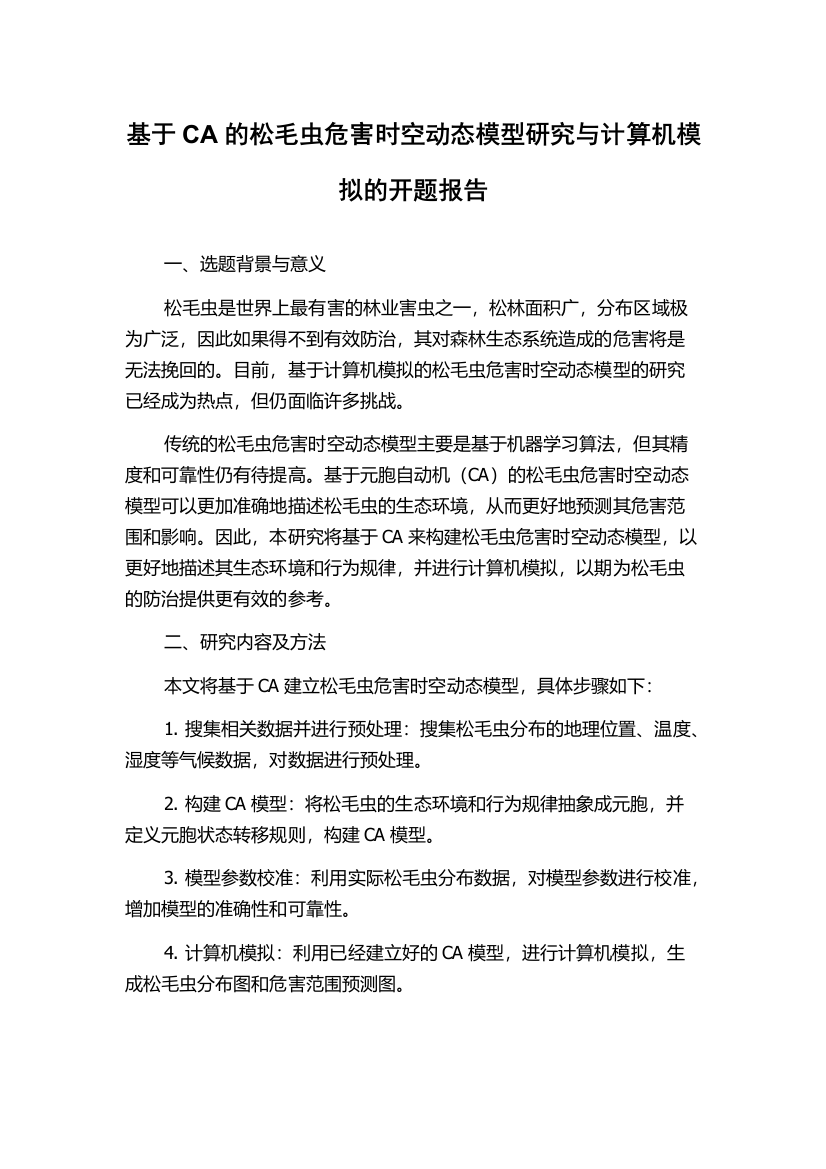 基于 CA 的松毛虫危害时空动态模型研究与计算机模拟的开题报告

一、选题背景与意义

松毛虫是世界上最有害的林业害虫之一，松林面积广，分布区域极为广泛，因此如果得不到有效防治，其对森林生态系统造成的危害将是无法挽回的。目前，基于计算机模拟的松毛虫危害时空动态模型的研究已经成为热点，但仍面临许多挑战。

传统的松毛虫危害时空动态模型主要是基于机器学习算法，但其精度和可靠性仍有待提高。基于元胞自动机（CA）的松毛虫危害时空动态模型可以更加准确地描述松毛虫的生态环境，从而更好地预测其危害范围和影响。因此，本研究将基于 CA 来构建松毛虫危害时空动态模型，以更好地描述其生态环境和行为规律，并进行计算机模拟，以期为松毛虫的防治提供更有效的参考。

二、研究内容及方法

本文将基于 CA 建立松毛虫危害时空动态模型，具体步骤如下:

1. 搜集相关数据并进行预处理：搜集松毛虫分布的地理位置、温度、湿度等气候数据，对数据进行预处理。

2. 构建 CA 模型：将松毛虫的生态环境和行为规律抽象成元胞，并定义元胞状态转移规则，构建 CA 模型。

3. 模型参数校准：利用实际松毛虫分布数据，对模型参数进行校准，增加模型的准确性和可靠性。

4. 计算机模拟：利用已经建立好的 CA 模型，进行计算机模拟，生成松毛虫分布图和危害范围预测图。